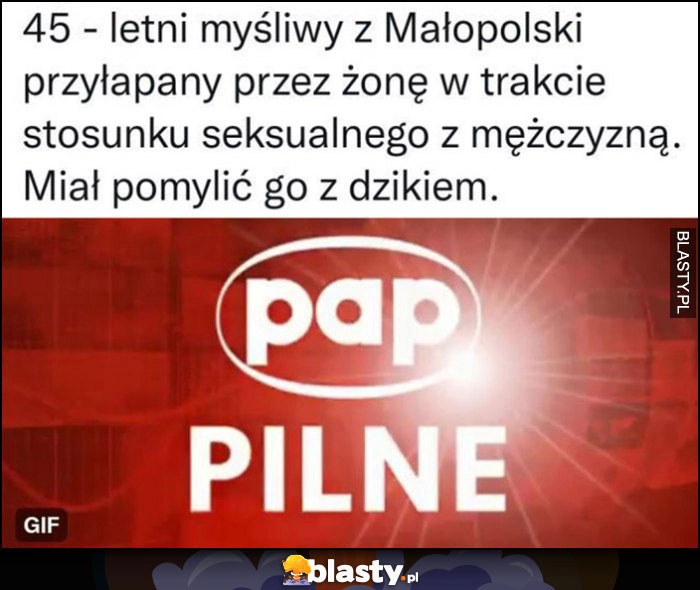 45 - letni myśliwy z Małopolski przyłapany przez żonę w trakcie stosunku seksualnego z mężczyzną. Miał pomylić go z dzikiem.

BLASTY.PL

pap

PILNE

GIF

blasty.pl